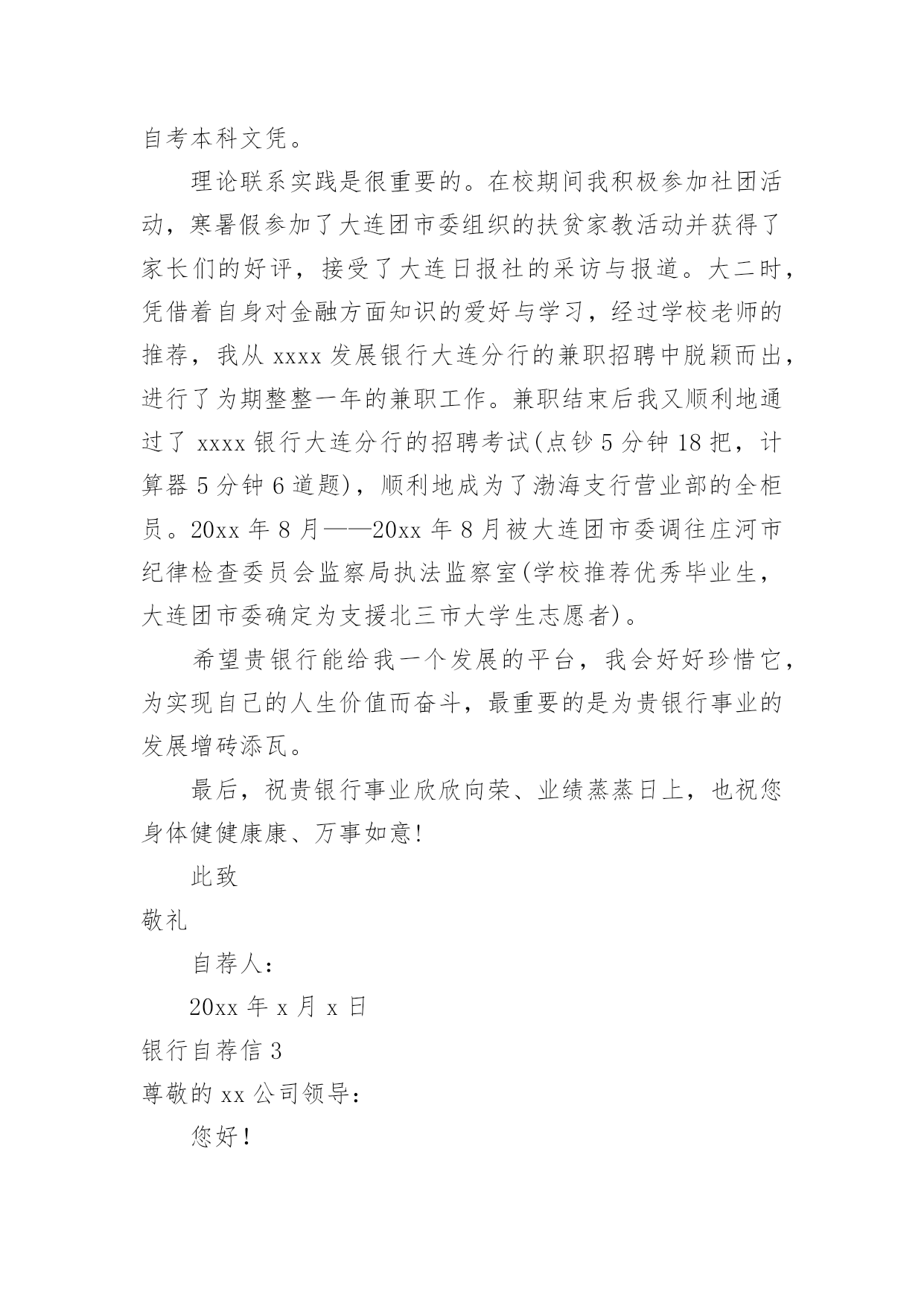 自考本科文凭。

理论联系实践是很重要的。在校期间我积极参加社团活动，寒暑假参加了大连团市委组织的扶贫家教活动并获得了家长们的好评，接受了大连日报社的采访与报道。大二时，凭借着自身对金融方面知识的爱好与学习，经过学校老师的推荐，我从 xxxx 发展银行大连分行的兼职招聘中脱颖而出，进行了为期整整一年的兼职工作。兼职结束后我又顺利地通过了 xxxx 银行大连分行的招聘考试(点钞 5 分钟 18 把，计算器 5 分钟 6 道题)，顺利地成为了渤海支行营业部的全柜员。20xx 年 8 月——20xx 年 8 月被大连团市委调往庄河市纪律检查委员会监察局执法监察室(学校推荐优秀毕业生，大连团市委确定为支援北三市大学生志愿者)。

希望贵银行能给我一个发展的平台，我会好好珍惜它，为实现自己的人生价值而奋斗，最重要的是为贵银行事业的发展增砖添瓦。

最后，祝贵银行事业欣欣向荣、业绩蒸蒸日上，也祝您身体健健康康、万事如意!

此致

敬礼

自荐人：

20xx 年 x 月 x 日

银行自荐信 3

尊敬的 xx 公司领导：

您好!